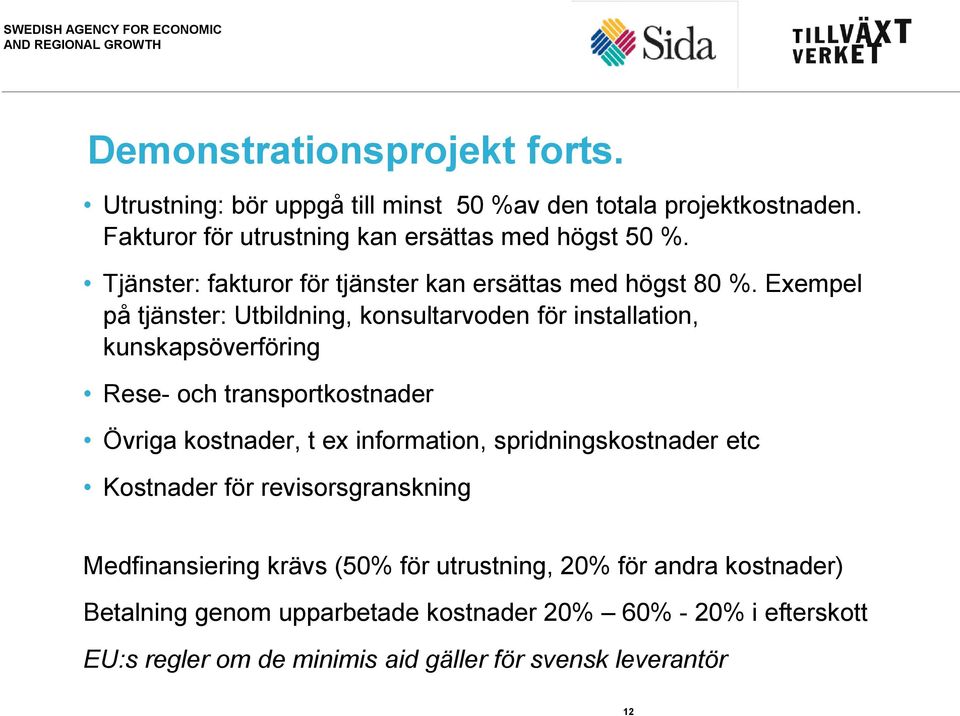 SWEDISH AGENCY FOR ECONOMIC AND REGIONAL GROWTH

Sida

TILLVÄXT VERKET

Demonstrationsprojekt forts.

• Utrustning: bör uppgå till minst 50 %av den totala projektkostnaden. Fakturor för utrustning kan ersättas med högst 50 %.

• Tjänster: fakturor för tjänster kan ersättas med högst 80 %. Exempel på tjänster: Utbildning, konsultarvoden för installation, kunskapsöverföring

• Rese- och transportkostnader

• Övriga kostnader, t ex information, spridningskostnader etc

• Kostnader för revisorsgranskning

Medfinansiering krävs (50% för utrustning, 20% för andra kostnader)

Betalning genom upparbetade kostnader 20% – 60% - 20% i efterskott

EU:s regler om de minimis aid gäller för svensk leverantör

12